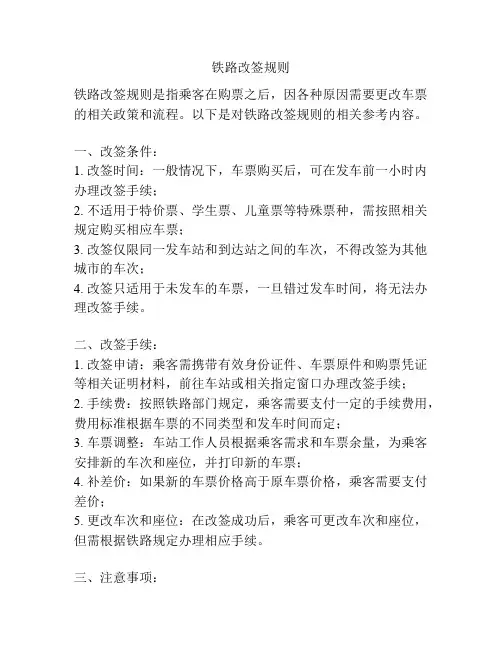 铁路改签规则

铁路改签规则是指乘客在购票之后，因各种原因需要更改车票的相关政策和流程。以下是对铁路改签规则的相关参考内容。

一、改签条件：
1. 改签时间：一般情况下，车票购买后，可在发车前一小时内办理改签手续；
2. 不适用于特价票、学生票、儿童票等特殊票种，需按照相关规定购买相应车票；
3. 改签仅限同一发车站和到达站之间的车次，不得改签为其他城市的车次；
4. 改签只适用于未发车的车票，一旦错过发车时间，将无法办理改签手续。

二、改签手续：
1. 改签申请：乘客需携带有效身份证件、车票原件和购票凭证等相关证明材料，前往车站或相关指定窗口办理改签手续；
2. 手续费：按照铁路部门规定，乘客需要支付一定的手续费用，费用标准根据车票的不同类型和发车时间而定；
3. 车票调整：车站工作人员根据乘客需求和车票余量，为乘客安排新的车次和座位，并打印新的车票；
4. 补差价：如果新的车票价格高于原车票价格，乘客需要支付差价；
5. 更改车次和座位：在改签成功后，乘客可更改车次和座位，但需根据铁路规定办理相应手续。

三、注意事项：